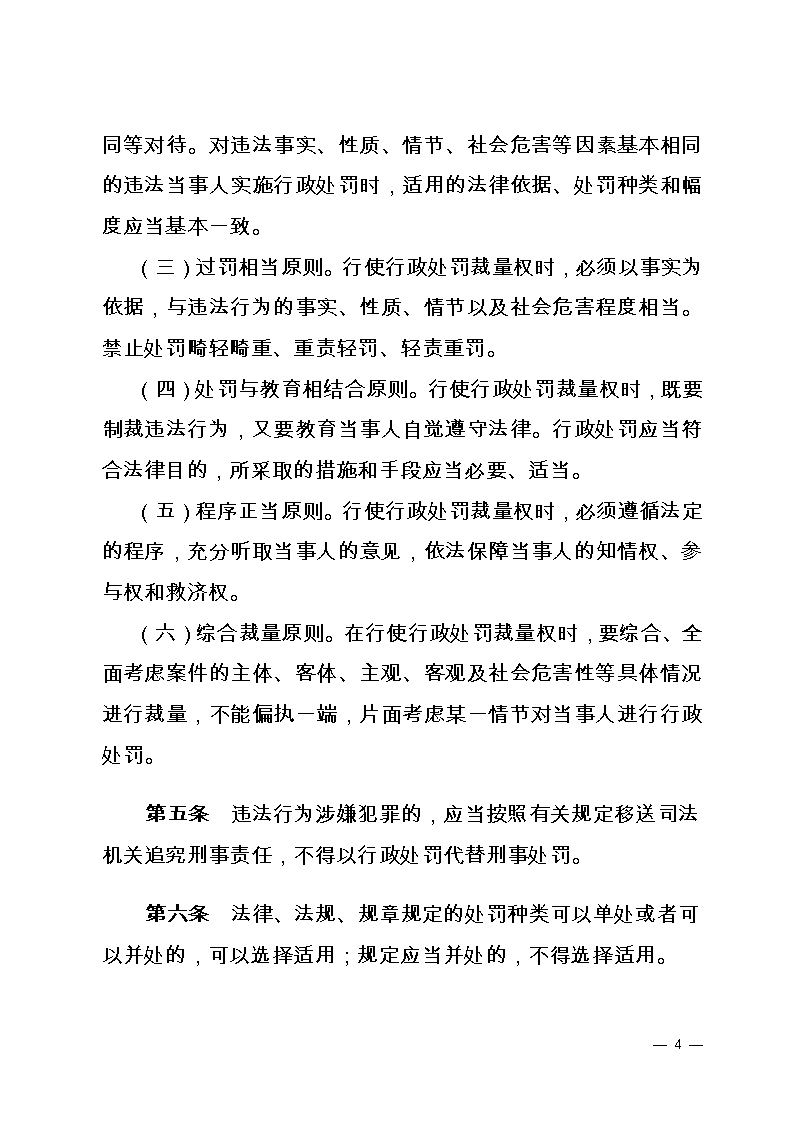 同等对待。对违法事实、性质、情节、社会危害等因素基本相同的违法当事人实施行政处罚时，适用的法律依据、处罚种类和幅度应当基本一致。

（三）过罚相当原则。行使行政处罚裁量权时，必须以事实为依据，与违法行为的事实、性质、情节以及社会危害程度相当。禁止处罚畸轻畸重、重责轻罚、轻责重罚。

（四）处罚与教育相结合原则。行使行政处罚裁量权时，既要制裁违法行为，又要教育当事人自觉遵守法律。行政处罚应当符合法律目的，所采取的措施和手段应当必要、适当。

（五）程序正当原则。行使行政处罚裁量权时，必须遵循法定的程序，充分听取当事人的意见，依法保障当事人的知情权、参与权和救济权。

（六）综合裁量原则。在行使行政处罚裁量权时，要综合、全面考虑案件的主体、客体、主观、客观及社会危害性等具体情况进行裁量，不能偏执一端，片面考虑某一情节对当事人进行行政处罚。

第五条 违法行为涉嫌犯罪的，应当按照有关规定移送司法机关追究刑事责任，不得以行政处罚代替刑事处罚。

第六条 法律、法规、规章规定的处罚种类可以单处或者可以并处的，可以选择适用；规定应当并处的，不得选择适用。

— 4 —